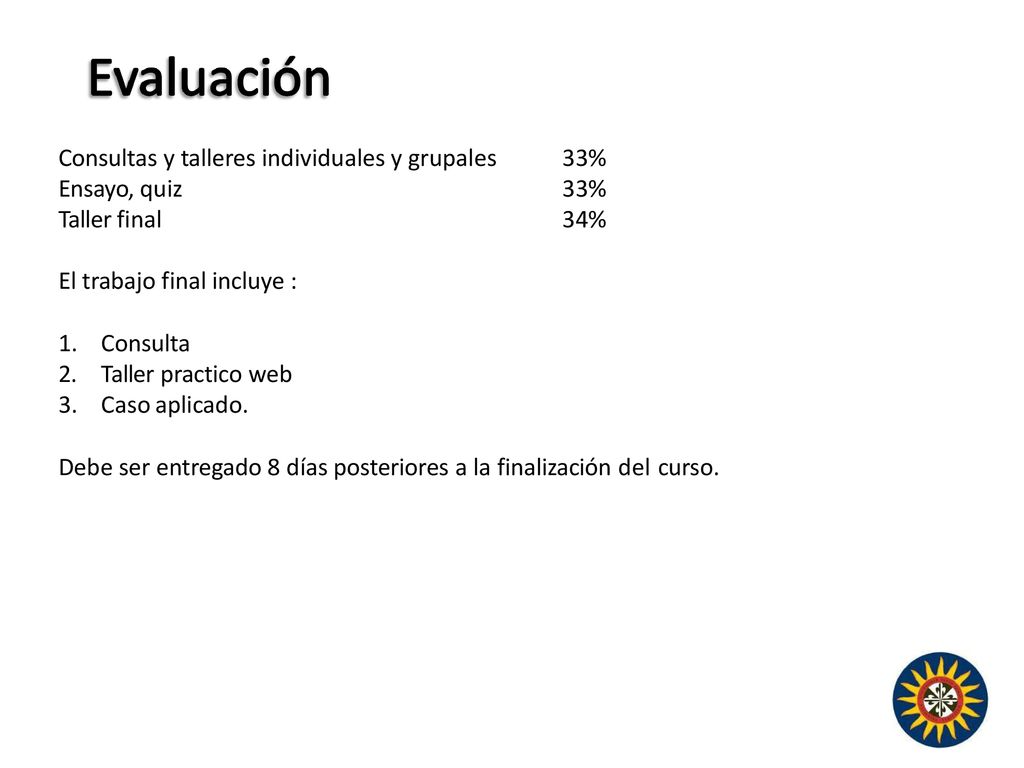 Evaluación

Consultas y talleres individuales y grupales 33%
Ensayo, quiz 33%
Taller final 34%

El trabajo final incluye :

1. Consulta
2. Taller practico web
3. Caso aplicado.

Debe ser entregado 8 días posteriores a la finalización del curso.